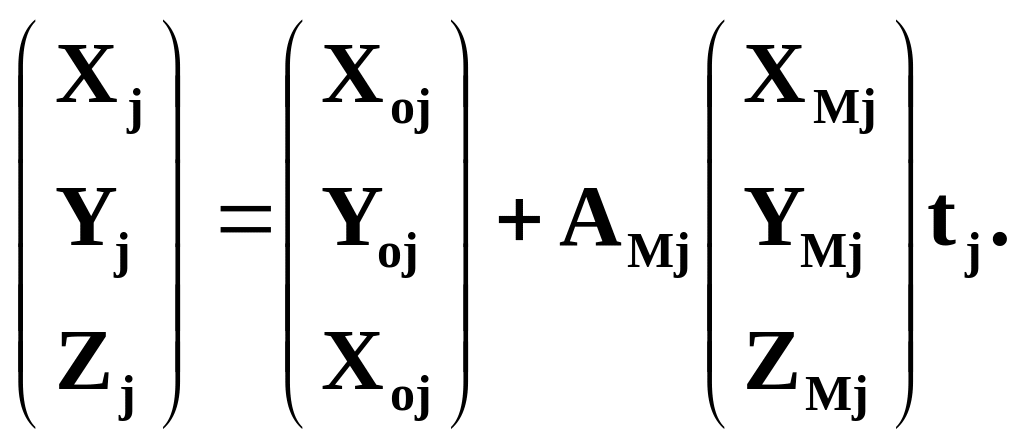 $\begin{pmatrix} X_j \\ Y_j \\ Z_j \end{pmatrix} = \begin{pmatrix} X_{oj} \\ Y_{oj} \\ X_{oj} \end{pmatrix} + A_{Mj} \begin{pmatrix} X_{Mj} \\ Y_{Mj} \\ Z_{Mj} \end{pmatrix} t_j.$